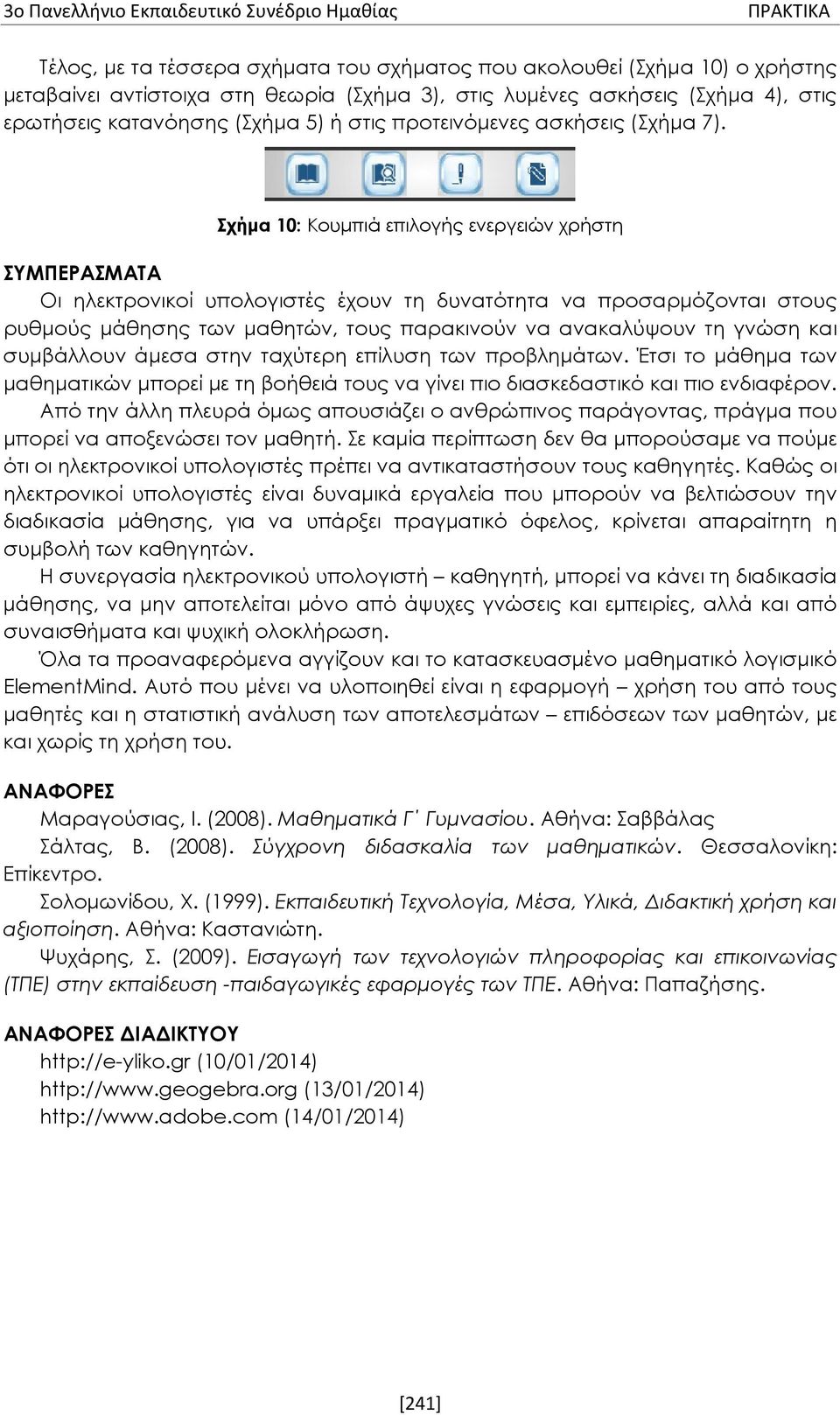 3ο Πανελλήνιο Εκπαιδευτικό Συνέδριο Ημαθίας ΠΡΑΚΤΙΚΑ

Τέλος, με τα τέσσερα σχήματα του σχήματος που ακολουθεί (Σχήμα 10) ο χρήστης μεταβαίνει αντίστοιχα στη θεωρία (Σχήμα 3), στις λυμένες ασκήσεις (Σχήμα 4), στις ερωτήσεις κατανόησης (Σχήμα 5) ή στις προτεινόμενες ασκήσεις (Σχήμα 7).

Σχήμα 10: Κουμπιά επιλογής ενεργειών χρήστη

ΣΥΜΠΕΡΑΣΜΑΤΑ

Οι ηλεκτρονικοί υπολογιστές έχουν τη δυνατότητα να προσαρμόζονται στους ρυθμούς μάθησης των μαθητών, τους παρακινούν να ανακαλύψουν τη γνώση και συμβάλλουν άμεσα στην ταχύτερη επίλυση των προβλημάτων. Έτσι το μάθημα των μαθηματικών μπορεί με τη βοήθειά τους να γίνει πιο διασκεδαστικό και πιο ενδιαφέρον.

Από την άλλη πλευρά όμως απουσιάζει ο ανθρώπινος παράγοντας, πράγμα που μπορεί να αποξενώσει τον μαθητή. Σε καμία περίπτωση δεν θα μπορούσαμε να πούμε ότι οι ηλεκτρονικοί υπολογιστές πρέπει να αντικαταστήσουν τους καθηγητές. Καθώς οι ηλεκτρονικοί υπολογιστές είναι δυναμικά εργαλεία που μπορούν να βελτιώσουν την διαδικασία μάθησης, για να υπάρξει πραγματικό όφελος, κρίνεται απαραίτητη η συμβολή των καθηγητών.

Η συνεργασία ηλεκτρονικού υπολογιστή – καθηγητή, μπορεί να κάνει τη διαδικασία μάθησης, να μην αποτελείται μόνο από άψυχες γνώσεις και εμπειρίες, αλλά και από συναισθήματα και ψυχική ολοκλήρωση.

Όλα τα προαναφερόμενα αγγίζουν και το κατασκευασμένο μαθηματικό λογισμικό ElementMind. Αυτό που μένει να υλοποιηθεί είναι η εφαρμογή – χρήση του από τους μαθητές και η στατιστική ανάλυση των αποτελεσμάτων – επιδόσεων των μαθητών, με και χωρίς τη χρήση του.

ΑΝΑΦΟΡΕΣ

Μαραγούσιας, Ι. (2008). Μαθηματικά Γ΄ Γυμνασίου. Αθήνα: Σαββάλας

Σάλτας, Β. (2008). Σύγχρονη διδασκαλία των μαθηματικών. Θεσσαλονίκη: Επίκεντρο.

Σολομωνίδου, Χ. (1999). Εκπαιδευτική Τεχνολογία, Μέσα, Υλικά, Διδακτική χρήση και αξιοποίηση. Αθήνα: Καστανιώτη.

Ψυχάρης, Σ. (2009). Εισαγωγή των τεχνολογιών πληροφορίας και επικοινωνίας (ΤΠΕ) στην εκπαίδευση -παιδαγωγικές εφαρμογές των ΤΠΕ. Αθήνα: Παπαζήσης.

ΑΝΑΦΟΡΕΣ ΔΙΑΔΙΚΤΥΟΥ

http://e-yliko.gr (10/01/2014)
http://www.geogebra.org (13/01/2014)
http://www.adobe.com (14/01/2014)

[241]